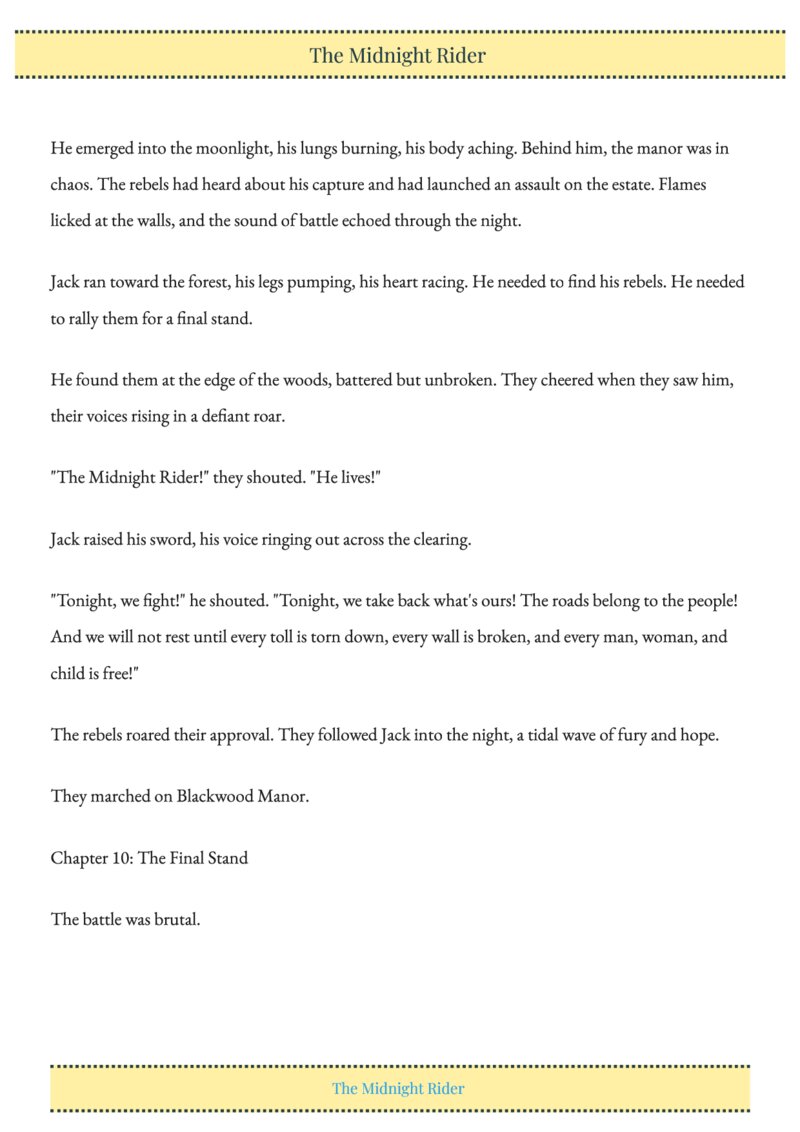 The Midnight Rider

He emerged into the moonlight, his lungs burning, his body aching. Behind him, the manor was in chaos. The rebels had heard about his capture and had launched an assault on the estate. Flames licked at the walls, and the sound of battle echoed through the night.

Jack ran toward the forest, his legs pumping, his heart racing. He needed to find his rebels. He needed to rally them for a final stand.

He found them at the edge of the woods, battered but unbroken. They cheered when they saw him, their voices rising in a defiant roar.

"The Midnight Rider!" they shouted. "He lives!"

Jack raised his sword, his voice ringing out across the clearing.

"Tonight, we fight!" he shouted. "Tonight, we take back what's ours! The roads belong to the people! And we will not rest until every toll is torn down, every wall is broken, and every man, woman, and child is free!"

The rebels roared their approval. They followed Jack into the night, a tidal wave of fury and hope.

They marched on Blackwood Manor.

Chapter 10: The Final Stand

The battle was brutal.

The Midnight Rider